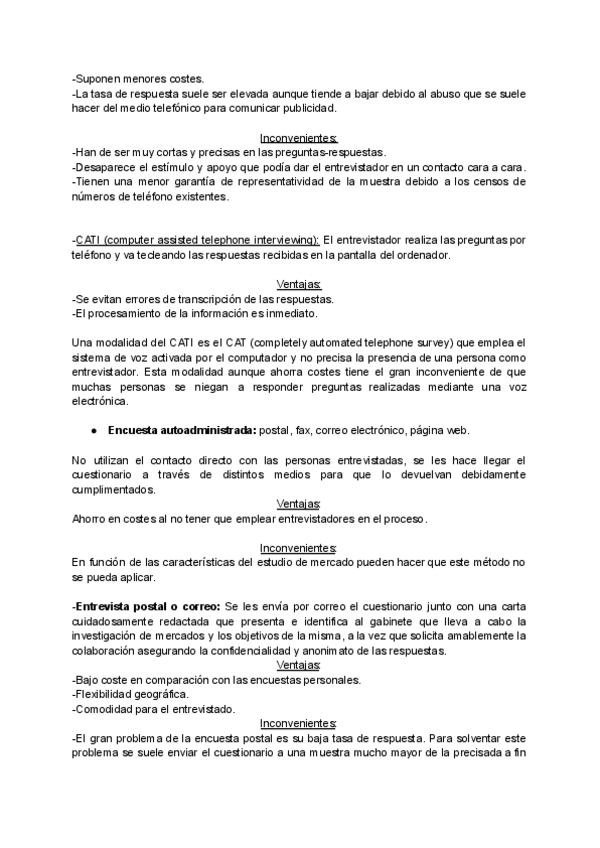 -Suponen menores costes.
-La tasa de respuesta suele ser elevada aunque tiende a bajar debido al abuso que se suele hacer del medio telefónico para comunicar publicidad.

Inconvenientes:
-Han de ser muy cortas y precisas en las preguntas-respuestas.
-Desaparece el estímulo y apoyo que podía dar el entrevistador en un contacto cara a cara.
-Tienen una menor garantía de representatividad de la muestra debido a los censos de números de teléfono existentes.

-CATI (computer assisted telephone interviewing): El entrevistador realiza las preguntas por teléfono y va tecleando las respuestas recibidas en la pantalla del ordenador.

Ventajas:
-Se evitan errores de transcripción de las respuestas.
-El procesamiento de la información es inmediato.

Una modalidad del CATI es el CAT (completely automated telephone survey) que emplea el sistema de voz activada por el computador y no precisa la presencia de una persona como entrevistador. Esta modalidad aunque ahorra costes tiene el gran inconveniente de que muchas personas se niegan a responder preguntas realizadas mediante una voz electrónica.

● Encuesta autoadministrada: postal, fax, correo electrónico, página web.

No utilizan el contacto directo con las personas entrevistadas, se les hace llegar el cuestionario a través de distintos medios para que lo devuelvan debidamente cumplimentados.
Ventajas:
Ahorro en costes al no tener que emplear entrevistadores en el proceso.

Inconvenientes:
En función de las características del estudio de mercado pueden hacer que este método no se pueda aplicar.

-Entrevista postal o correo: Se les envía por correo el cuestionario junto con una carta cuidadosamente redactada que presenta e identifica al gabinete que lleva a cabo la investigación de mercados y los objetivos de la misma, a la vez que solicita amablemente la colaboración asegurando la confidencialidad y anonimato de las respuestas.
Ventajas:
-Bajo coste en comparación con las encuestas personales.
-Flexibilidad geográfica.
-Comodidad para el entrevistado.
Inconvenientes:
-El gran problema de la encuesta postal es su baja tasa de respuesta. Para solventar este problema se suele enviar el cuestionario a una muestra mucho mayor de la precisada a fin